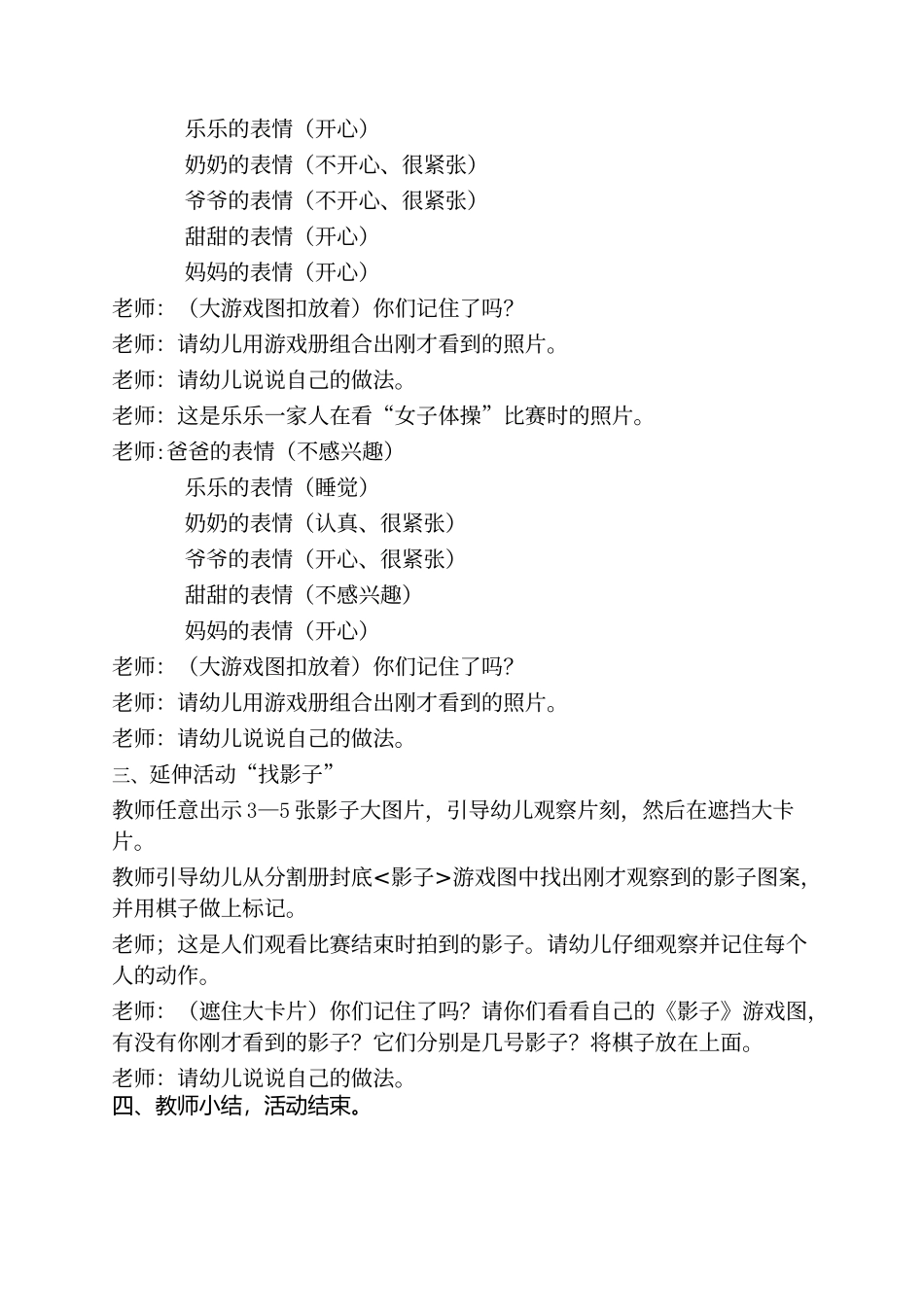 乐乐的表情（开心）
奶奶的表情（不开心、很紧张）
爷爷的表情（不开心、很紧张）
甜甜的表情（开心）
妈妈的表情（开心）

老师：（大游戏图扣放着）你们记住了吗?

老师：请幼儿用游戏册组合出刚才看到的照片。

老师：请幼儿说说自己的做法。

老师：这是乐乐一家人在看“女子体操”比赛时的照片。

老师:爸爸的表情（不感兴趣）
乐乐的表情（睡觉）
奶奶的表情（认真、很紧张）
爷爷的表情（开心、很紧张）
甜甜的表情（不感兴趣）
妈妈的表情（开心）

老师：（大游戏图扣放着）你们记住了吗?

老师：请幼儿用游戏册组合出刚才看到的照片。

老师：请幼儿说说自己的做法。

三、延伸活动“找影子”

教师任意出示3—5张影子大图片，引导幼儿观察片刻，然后在遮挡大卡片。

教师引导幼儿从分割册封底<影子>游戏图中找出刚才观察到的影子图案，并用棋子做上标记。

老师；这是人们观看比赛结束时拍到的影子。请幼儿仔细观察并记住每个人的动作。

老师：（遮住大卡片）你们记住了吗？请你们看看自己的《影子》游戏图，有没有你刚才看到的影子？它们分别是几号影子？将棋子放在上面。

老师：请幼儿说说自己的做法。

四、教师小结，活动结束。